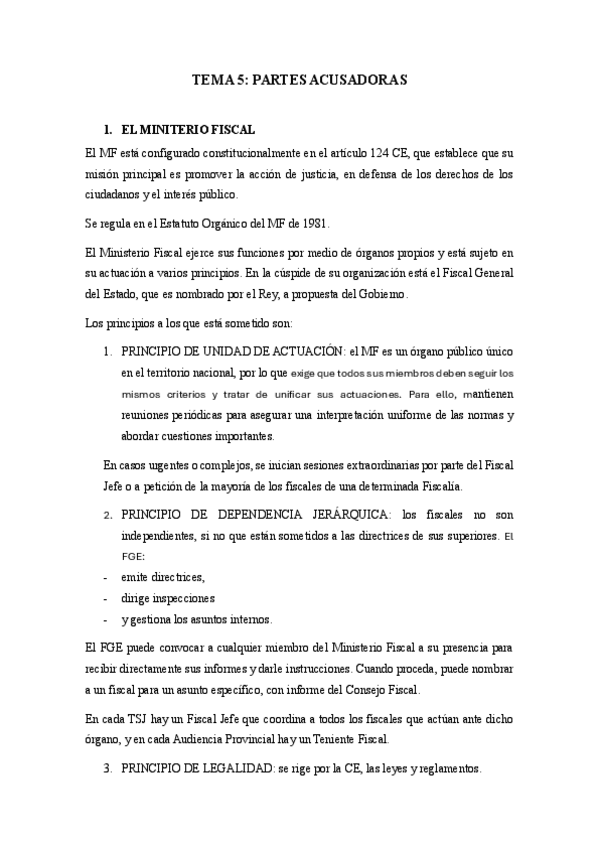 TEMA 5: PARTES ACUSADORAS

1. EL MINITERIO FISCAL

El MF está configurado constitucionalmente en el artículo 124 CE, que establece que su misión principal es promover la acción de justicia, en defensa de los derechos de los ciudadanos y el interés público.

Se regula en el Estatuto Orgánico del MF de 1981.

El Ministerio Fiscal ejerce sus funciones por medio de órganos propios y está sujeto en su actuación a varios principios. En la cúspide de su organización está el Fiscal General del Estado, que es nombrado por el Rey, a propuesta del Gobierno.

Los principios a los que está sometido son:

1. PRINCIPIO DE UNIDAD DE ACTUACIÓN: el MF es un órgano público único en el territorio nacional, por lo que exige que todos sus miembros deben seguir los mismos criterios y tratar de unificar sus actuaciones. Para ello, mantienen reuniones periódicas para asegurar una interpretación uniforme de las normas y abordar cuestiones importantes.

En casos urgentes o complejos, se inician sesiones extraordinarias por parte del Fiscal Jefe o a petición de la mayoría de los fiscales de una determinada Fiscalía.

2. PRINCIPIO DE DEPENDENCIA JERÁRQUICA: los fiscales no son independientes, si no que están sometidos a las directrices de sus superiores. El FGE:
- emite directrices,
- dirige inspecciones
- y gestiona los asuntos internos.

El FGE puede convocar a cualquier miembro del Ministerio Fiscal a su presencia para recibir directamente sus informes y darle instrucciones. Cuando proceda, puede nombrar a un fiscal para un asunto específico, con informe del Consejo Fiscal.

En cada TSJ hay un Fiscal Jefe que coordina a todos los fiscales que actúan ante dicho órgano, y en cada Audiencia Provincial hay un Teniente Fiscal.

3. PRINCIPIO DE LEGALIDAD: se rige por la CE, las leyes y reglamentos.